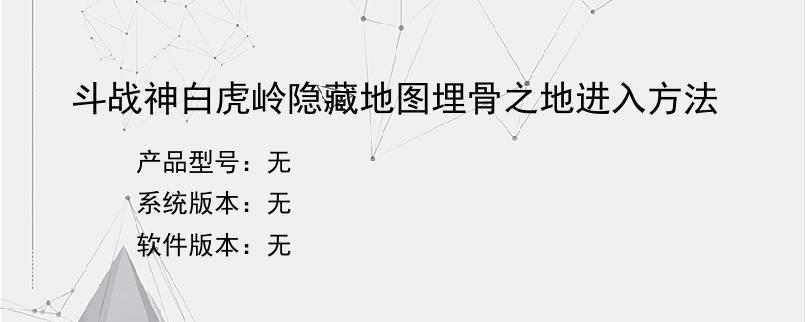 斗战神白虎岭隐藏地图埋骨之地进入方法

产品型号：无
系统版本：无
软件版本：无